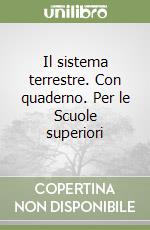 unilibro

Il sistema terrestre. Con quaderno. Per le Scuole superiori

COPERTINA NON DISPONIBILE